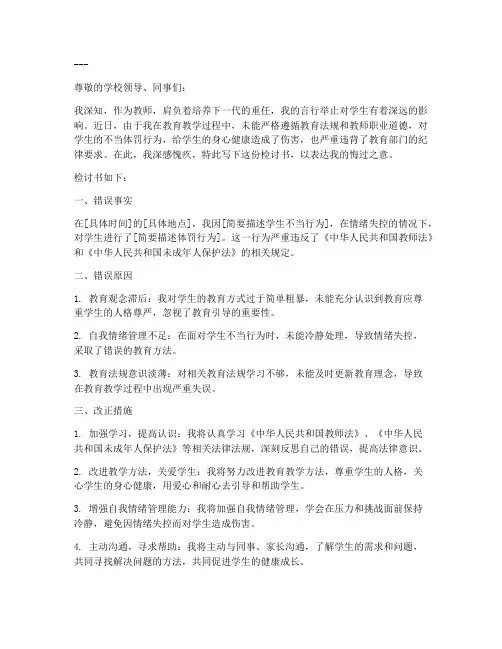 ---

尊敬的学校领导、同事们：

我深知，作为教师，肩负着培养下一代的重任，我的言行举止对学生有着深远的影响。近日，由于我在教育教学过程中，未能严格遵循教育法规和教师职业道德，对学生的不当体罚行为，给学生的身心健康造成了伤害，也严重违背了教育部门的纪律要求。在此，我深感愧疚，特此写下这份检讨书，以表达我的悔过之意。

检讨书如下：

一、错误事实

在[具体时间]的[具体地点]，我因[简要描述学生不当行为]，在情绪失控的情况下，对学生进行了[简要描述体罚行为]。这一行为严重违反了《中华人民共和国教师法》和《中华人民共和国未成年人保护法》的相关规定。

二、错误原因

1. 教育观念滞后：我对学生的教育方式过于简单粗暴，未能充分认识到教育应尊重学生的人格尊严，忽视了教育引导的重要性。

2. 自我情绪管理不足：在面对学生不当行为时，未能冷静处理，导致情绪失控，采取了错误的教育方法。

3. 教育法规意识淡薄：对相关教育法规学习不够，未能及时更新教育理念，导致在教育教学过程中出现严重失误。

三、改正措施

1. 加强学习，提高认识：我将认真学习《中华人民共和国教师法》、《中华人民共和国未成年人保护法》等相关法律法规，深刻反思自己的错误，提高法律意识。

2. 改进教学方法，关爱学生：我将努力改进教育教学方法，尊重学生的人格，关心学生的身心健康，用爱心和耐心去引导和帮助学生。

3. 增强自我情绪管理能力：我将加强自我情绪管理，学会在压力和挑战面前保持冷静，避免因情绪失控而对学生造成伤害。

4. 主动沟通，寻求帮助：我将主动与同事、家长沟通，了解学生的需求和问题，共同寻找解决问题的方法，共同促进学生的健康成长。